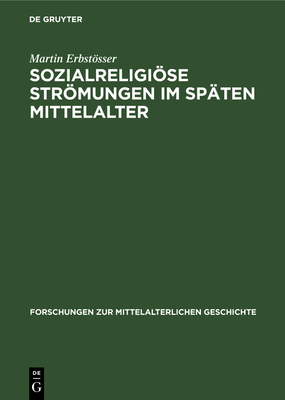 DE GRUYTER

Martin Erbstösser

SOZIALRELIGIÖSE STRÖMUNGEN IM SPÄTEN MITTELALTER

FORSCHUNGEN ZUR MITTELALTERLICHEN GESCHICHTE

DE G